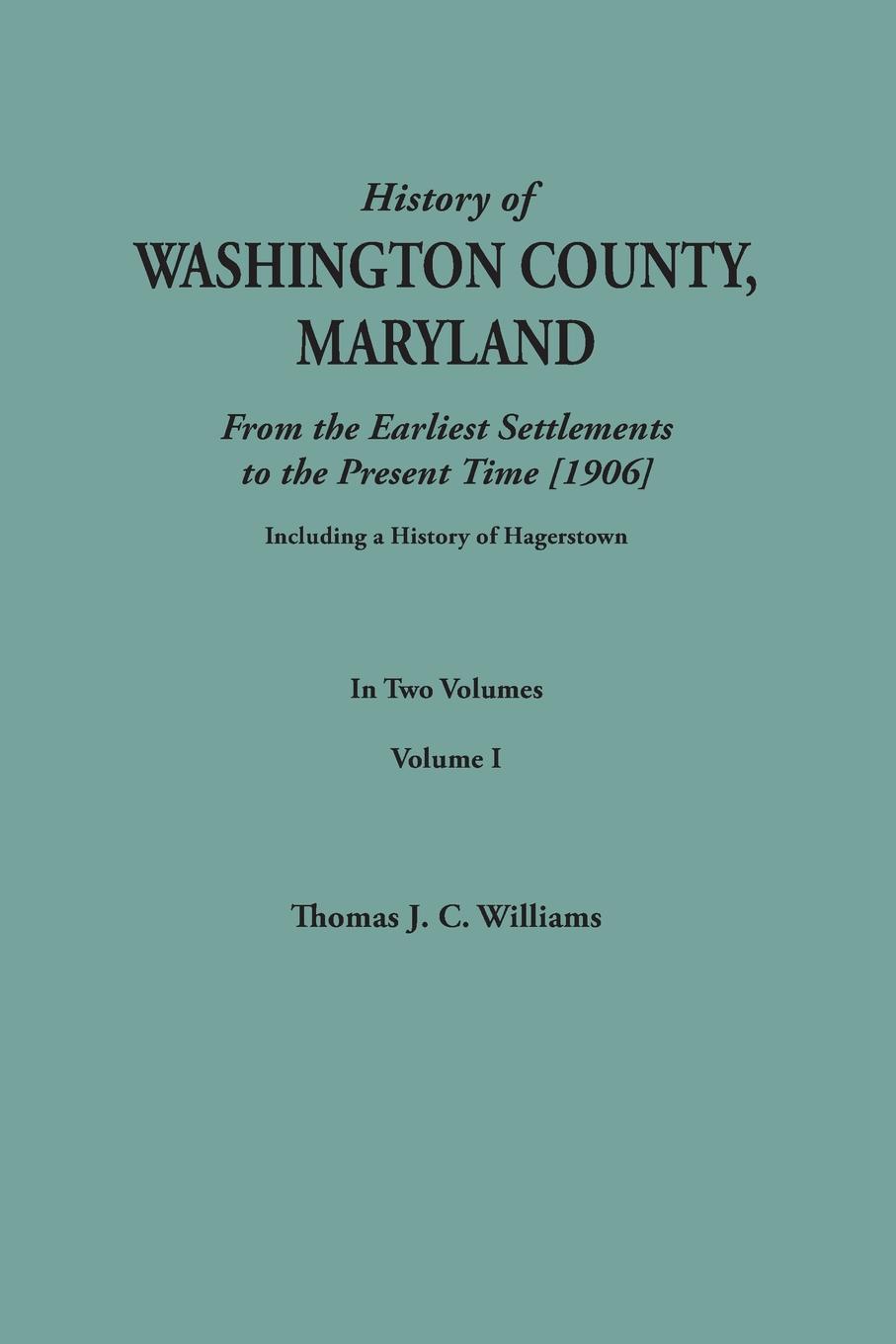 History of
WASHINGTON COUNTY, MARYLAND

From the Earliest Settlements to the Present Time [1906]

Including a History of Hagerstown

In Two Volumes

Volume I

Thomas J. C. Williams